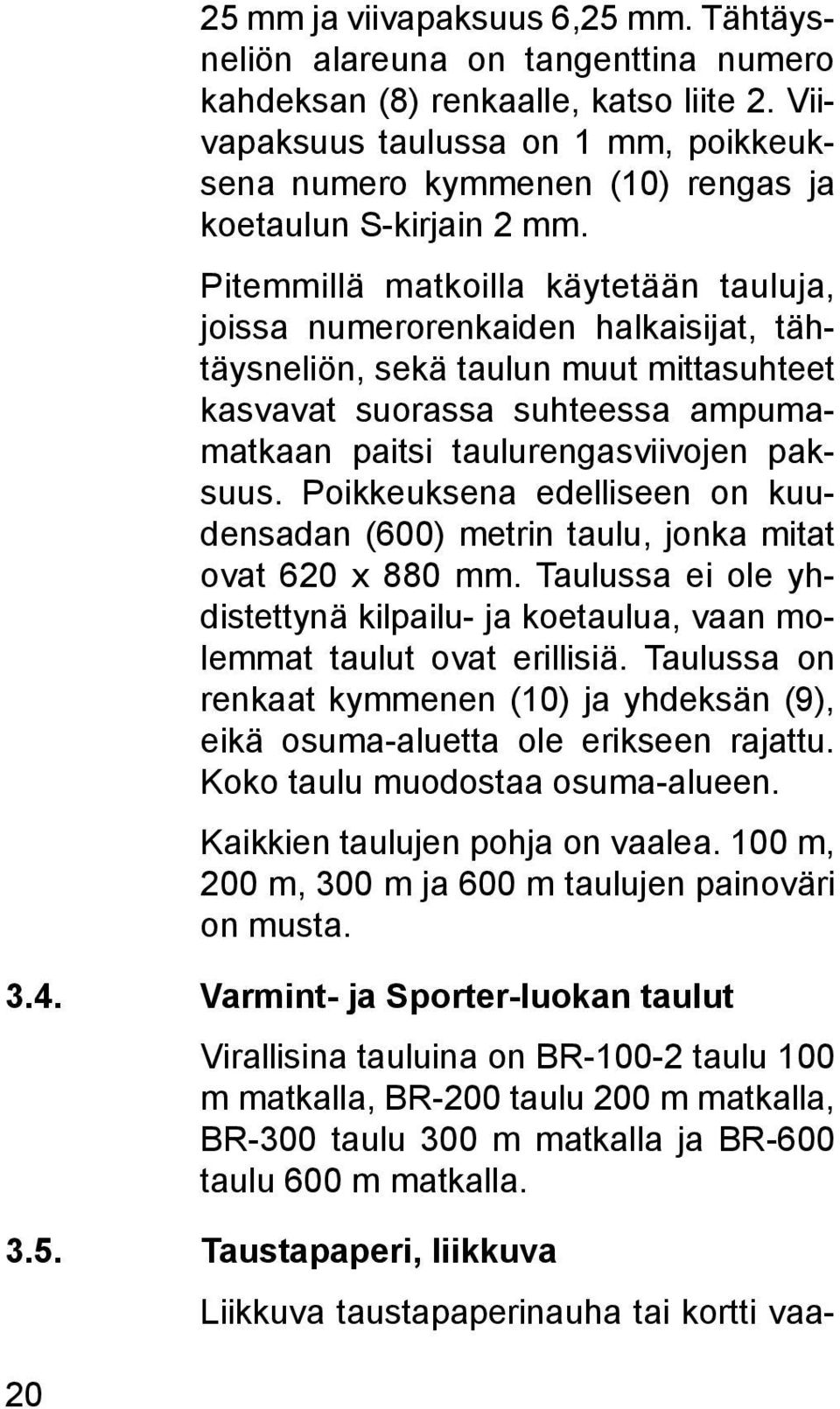 25 mm ja viivapaksuus 6,25 mm. Tähtäysneliön alareuna on tangenttina numero kahdeksan (8) renkaalle, katso liite 2. Viivapaksuus taulussa on 1 mm, poikkeuksena numero kymmenen (10) rengas ja koetaulun S-kirjain 2 mm.

Pitemmillä matkoilla käytetään tauluja, joissa numerorenkaiden halkaisijat, tähtäysneliön, sekä taulun muut mittasuhteet kasvavat suorassa suhteessa ampumamatkaan paitsi taulurengasviivojen paksuus. Poikkeuksena edelliseen on kuudensadan (600) metrin taulu, jonka mitat ovat 620 x 880 mm. Taulussa ei ole yhdistettynä kilpailu- ja koetaulua, vaan molemmat taulut ovat erillisiä. Taulussa on renkaat kymmenen (10) ja yhdeksän (9), eikä osuma-aluetta ole erikseen rajattu. Koko taulu muodostaa osuma-alueen.

Kaikkien taulujen pohja on vaalea. 100 m, 200 m, 300 m ja 600 m taulujen painoväri on musta.

3.4. Varmint- ja Sporter-luokan taulut

Virallisina tauluina on BR-100-2 taulu 100 m matkalla, BR-200 taulu 200 m matkalla, BR-300 taulu 300 m matkalla ja BR-600 taulu 600 m matkalla.

3.5. Taustapaperi, liikkuva

Liikkuva taustapaperinauha tai kortti vaa-

20